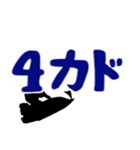 4カド